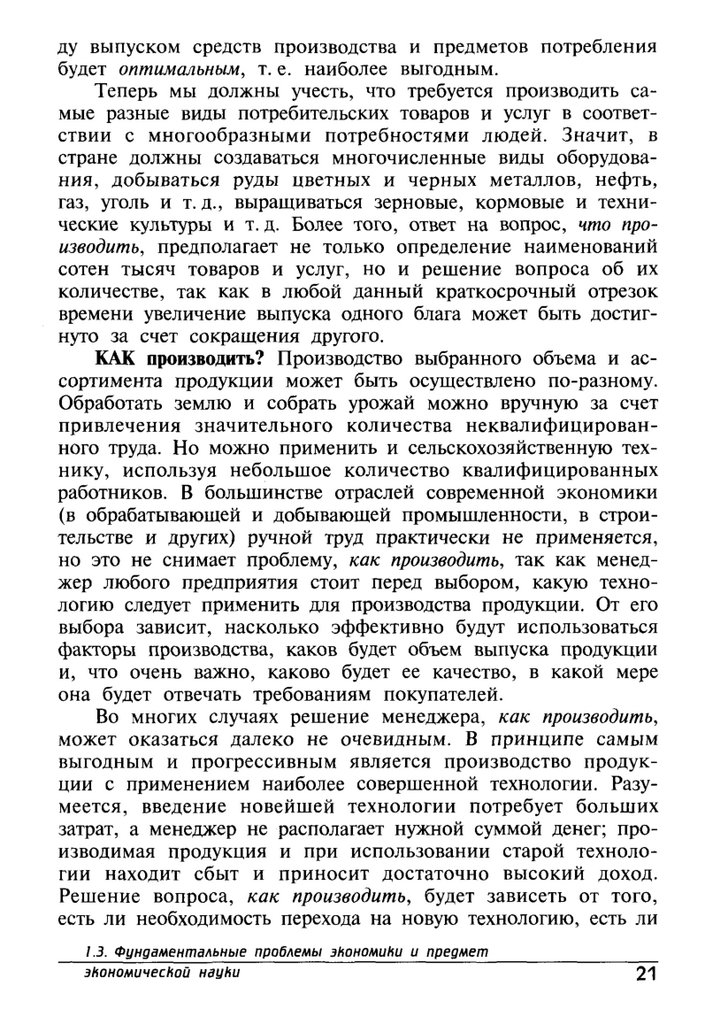 ду выпуском средств производства и предметов потребления будет оптимальным, т. е. наиболее выгодным.

Теперь мы должны учесть, что требуется производить самые разные виды потребительских товаров и услуг в соответствии с многообразными потребностями людей. Значит, в стране должны создаваться многочисленные виды оборудования, добываться руды цветных и черных металлов, нефть, газ, уголь и т. д., выращиваться зерновые, кормовые и технические культуры и т. д. Более того, ответ на вопрос, что производить, предполагает не только определение наименований сотен тысяч товаров и услуг, но и решение вопроса об их количестве, так как в любой данный краткосрочный отрезок времени увеличение выпуска одного блага может быть достигнуто за счет сокращения другого.

КАК производить? Производство выбранного объема и ассортимента продукции может быть осуществлено по-разному. Обработать землю и собрать урожай можно вручную за счет привлечения значительного количества неквалифицированного труда. Но можно применить и сельскохозяйственную технику, используя небольшое количество квалифицированных работников. В большинстве отраслей современной экономики (в обрабатывающей и добывающей промышленности, в строительстве и других) ручной труд практически не применяется, но это не снимает проблему, как производить, так как менеджер любого предприятия стоит перед выбором, какую технологию следует применить для производства продукции. От его выбора зависит, насколько эффективно будут использоваться факторы производства, каков будет объем выпуска продукции и, что очень важно, каково будет ее качество, в какой мере она будет отвечать требованиям покупателей.

Во многих случаях решение менеджера, как производить, может оказаться далеко не очевидным. В принципе самым выгодным и прогрессивным является производство продукции с применением наиболее совершенной технологии. Разумеется, введение новейшей технологии потребует больших затрат, а менеджер не располагает нужной суммой денег; производимая продукция и при использовании старой технологии находит сбыт и приносит достаточно высокий доход. Решение вопроса, как производить, будет зависеть от того, есть ли необходимость перехода на новую технологию, есть ли

1.3. Фундаментальные проблемы экономики и предмет экономической науки

21